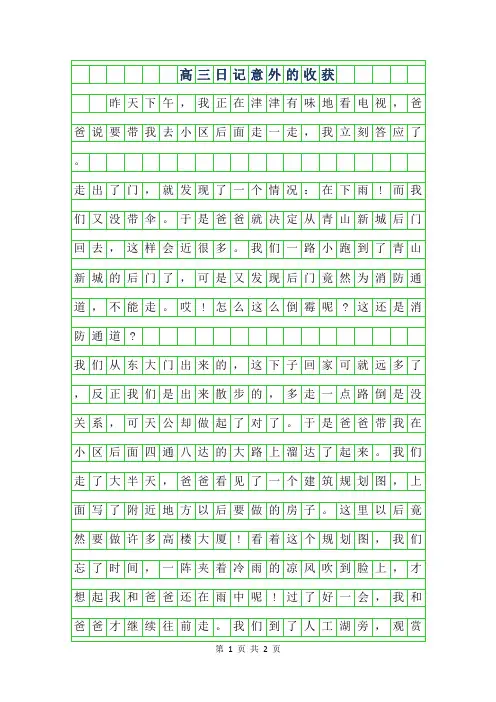 高三日记意外的收获

昨天下午，我正在津津有味地看电视，爸爸说要带我去小区后面走一走，我立刻答应了。

走出了门，就发现了一个情况：在下雨！而我们又没带伞。于是爸爸就决定从青山新城后门回去，这样会近很多。我们一路小跑到了青山新城的后门了，可是又发现后门竟然为消防通道，不能走。哎！怎么这么倒霉呢？这还是消防通道？

我们从东大门出来的，这下子回家可就远多了，反正我们是出来散步的，多走一点路倒是没关系，可天公却做起了对了。于是爸爸带我在小区后面四通八达的大路上溜达了起来。我们走了大半天，爸爸看见了一个建筑规划图，上面写了附近地方以后要做的房子。这里以后竟然要做许多高楼大厦！看着这个规划图，我们忘了时间，一阵夹着冷雨的凉风吹到脸上，才想起我和爸爸还在雨中呢！过了好一会，我和爸爸才继续往前走。我们到了人工湖旁，观赏

第 1 页 共 2 页